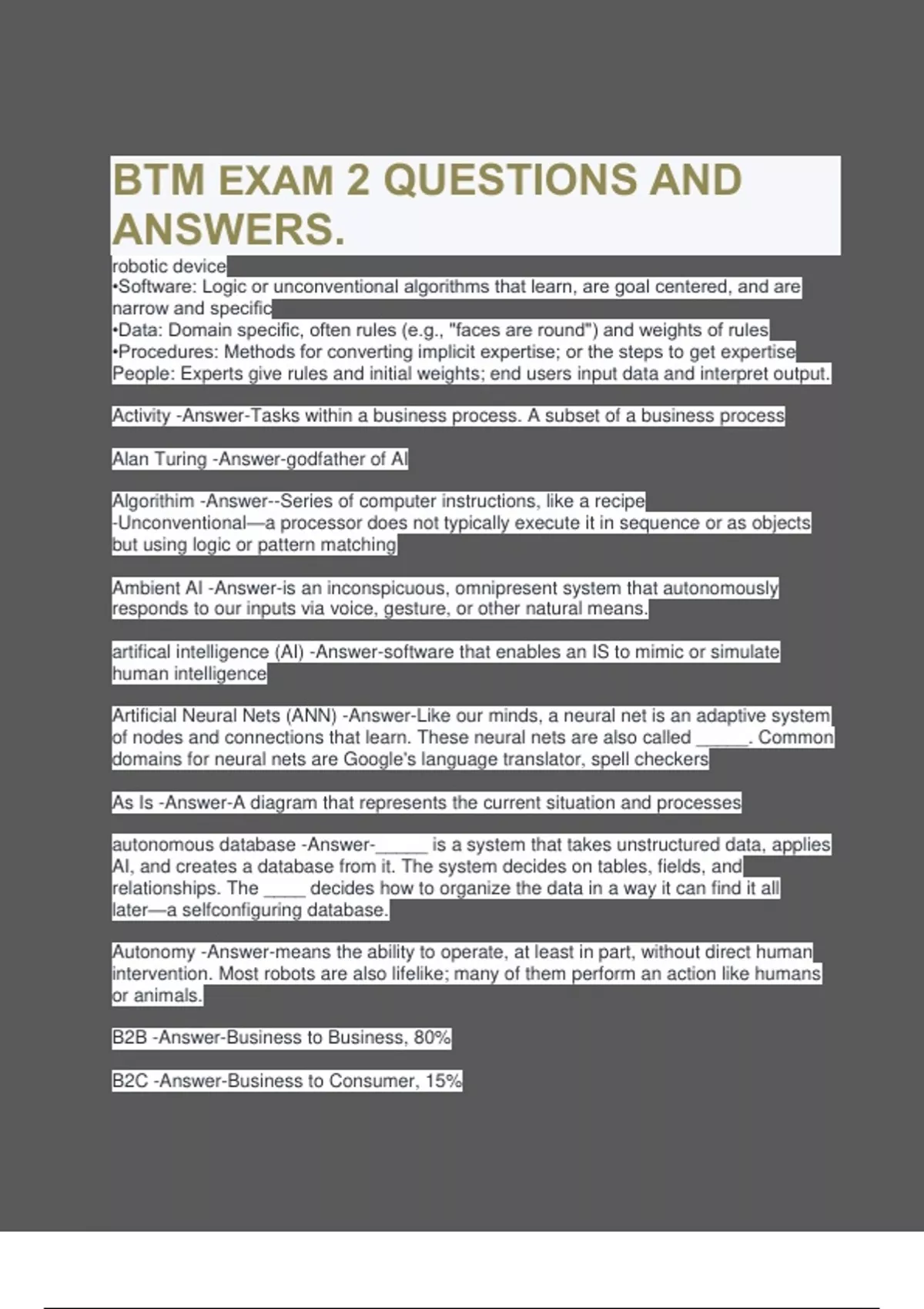 BTM EXAM 2 QUESTIONS AND ANSWERS.

robotic device
•Software: Logic or unconventional algorithms that learn, are goal centered, and are narrow and specific
•Data: Domain specific, often rules (e.g., "faces are round") and weights of rules
•Procedures: Methods for converting implicit expertise; or the steps to get expertise
People: Experts give rules and initial weights; end users input data and interpret output.

Activity -Answer-Tasks within a business process. A subset of a business process

Alan Turing -Answer-godfather of AI

Algorithim -Answer--Series of computer instructions, like a recipe
-Unconventional—a processor does not typically execute it in sequence or as objects but using logic or pattern matching

Ambient AI -Answer-is an inconspicuous, omnipresent system that autonomously responds to our inputs via voice, gesture, or other natural means.

artifical intelligence (AI) -Answer-software that enables an IS to mimic or simulate human intelligence

Artificial Neural Nets (ANN) -Answer-Like our minds, a neural net is an adaptive system of nodes and connections that learn. These neural nets are also called _____. Common domains for neural nets are Google's language translator, spell checkers

As Is -Answer-A diagram that represents the current situation and processes

autonomous database -Answer-_____ is a system that takes unstructured data, applies AI, and creates a database from it. The system decides on tables, fields, and relationships. The ____ decides how to organize the data in a way it can find it all later—a selfconfiguring database.

Autonomy -Answer-means the ability to operate, at least in part, without direct human intervention. Most robots are also lifelike; many of them perform an action like humans or animals.

B2B -Answer-Business to Business, 80%

B2C -Answer-Business to Consumer, 15%